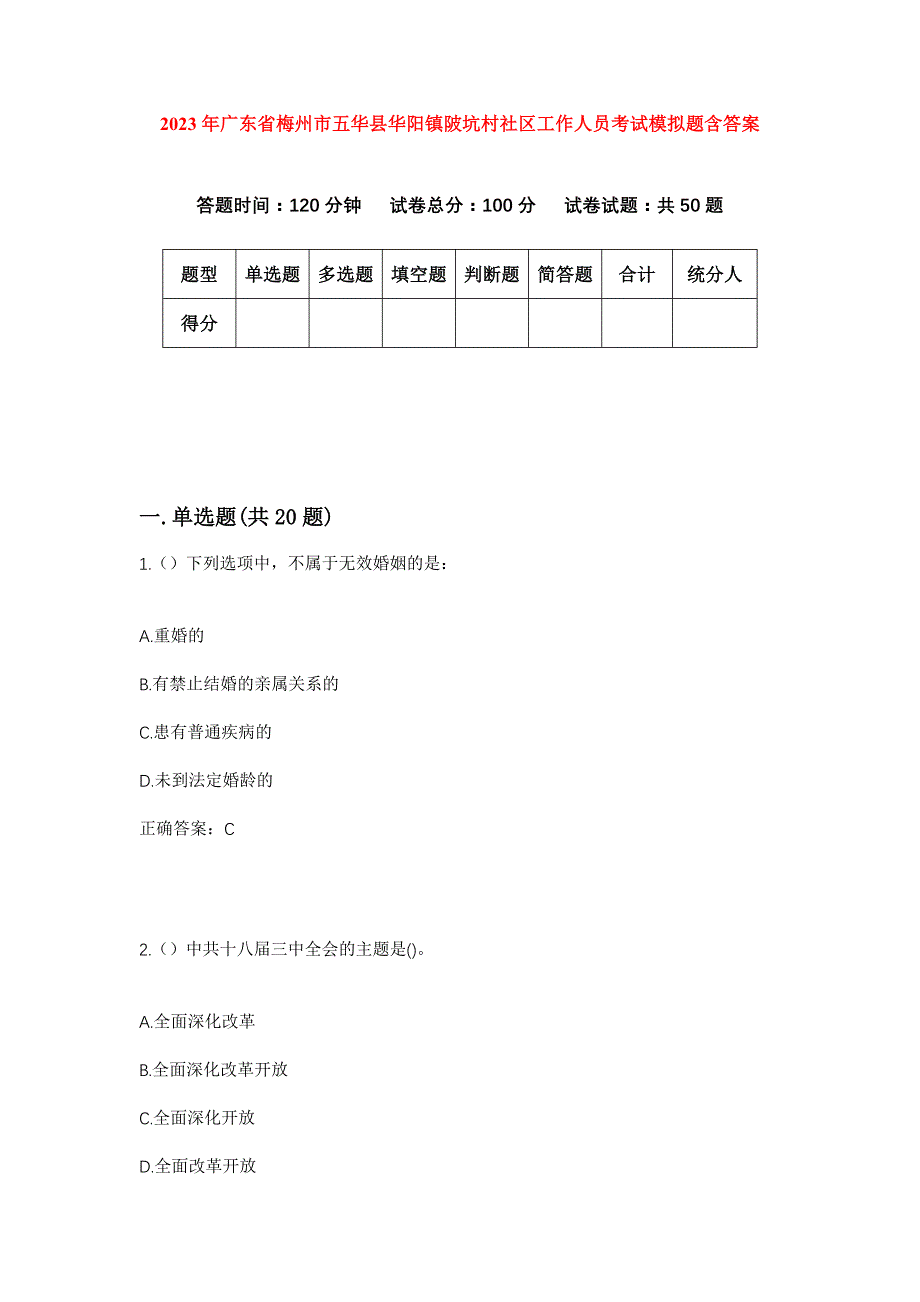 2023年广东省梅州市五华县华阳镇陂坑村社区工作人员考试模拟题含答案

答题时间：120分钟　试卷总分：100分　试卷试题：共50题

| 题型 | 单选题 | 多选题 | 填空题 | 判断题 | 简答题 | 合计 | 统分人 |
|---|---|---|---|---|---|---|---|
| 得分 | | | | | | | |

一.单选题(共20题)

1.（）下列选项中，不属于无效婚姻的是：

A.重婚的

B.有禁止结婚的亲属关系的

C.患有普通疾病的

D.未到法定婚龄的

正确答案：C

2.（）中共十八届三中全会的主题是()。

A.全面深化改革

B.全面深化改革开放

C.全面深化开放

D.全面改革开放